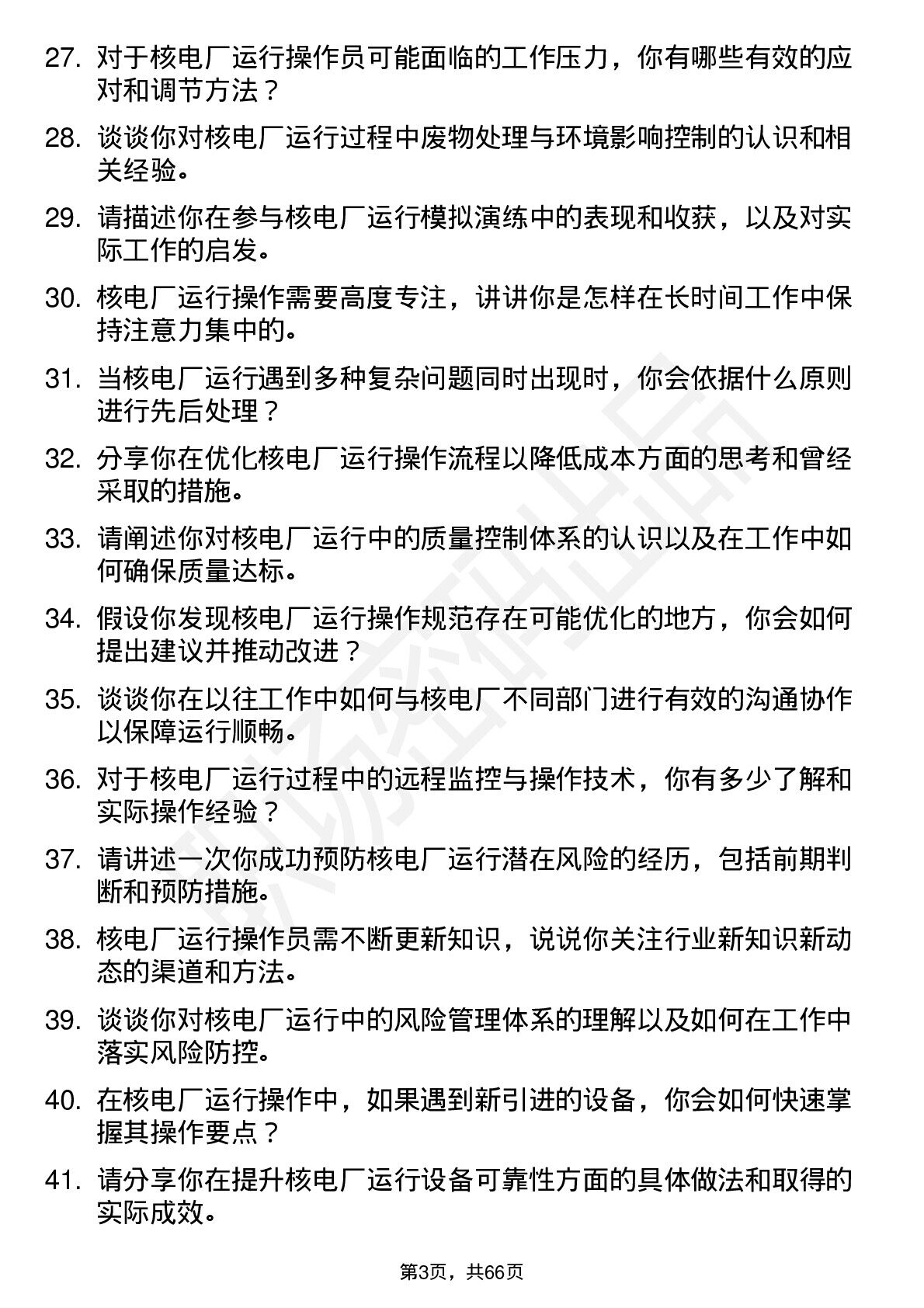 27. 对于核电厂运行操作员可能面临的工作压力，你有哪些有效的应对和调节方法？

28. 谈谈你对核电厂运行过程中废物处理与环境影响控制的认识和相关经验。

29. 请描述你在参与核电厂运行模拟演练中的表现和收获，以及对实际工作的启发。

30. 核电厂运行操作需要高度专注，讲讲你是怎样在长时间工作中保持注意力集中的。

31. 当核电厂运行遇到多种复杂问题同时出现时，你会依据什么原则进行先后处理？

32. 分享你在优化核电厂运行操作流程以降低成本方面的思考和曾经采取的措施。

33. 请阐述你对核电厂运行中的质量控制体系的认识以及在工作中如何确保质量达标。

34. 假设你发现核电厂运行操作规范存在可能优化的地方，你会如何提出建议并推动改进？

35. 谈谈你在以往工作中如何与核电厂不同部门进行有效的沟通协作以保障运行顺畅。

36. 对于核电厂运行过程中的远程监控与操作技术，你有多少了解和实际操作经验？

37. 请讲述一次你成功预防核电厂运行潜在风险的经历，包括前期判断和预防措施。

38. 核电厂运行操作员需不断更新知识，说说你关注行业新知识新动态的渠道和方法。

39. 谈谈你对核电厂运行中的风险管理体系的理解以及如何在工作中落实风险防控。

40. 在核电厂运行操作中，如果遇到新引进的设备，你会如何快速掌握其操作要点？

41. 请分享你在提升核电厂运行设备可靠性方面的具体做法和取得的实际成效。

第3页，共66页